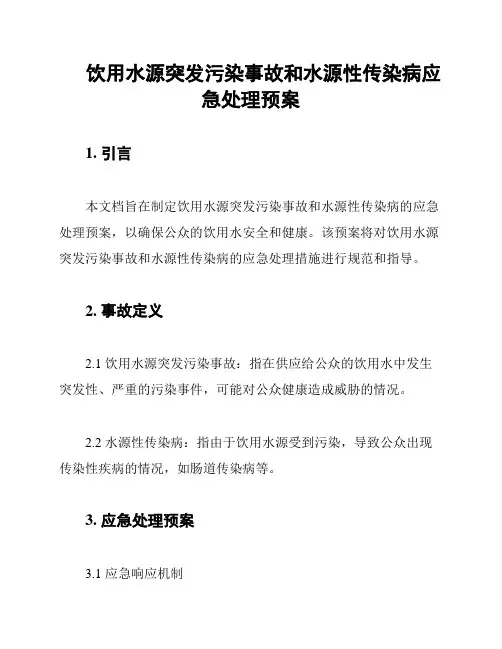 饮用水源突发污染事故和水源性传染病应急处理预案

1. 引言

本文档旨在制定饮用水源突发污染事故和水源性传染病的应急处理预案，以确保公众的饮用水安全和健康。该预案将对饮用水源突发污染事故和水源性传染病的应急处理措施进行规范和指导。

2. 事故定义

2.1 饮用水源突发污染事故：指在供应给公众的饮用水中发生突发性、严重的污染事件，可能对公众健康造成威胁的情况。

2.2 水源性传染病：指由于饮用水源受到污染，导致公众出现传染性疾病的情况，如肠道传染病等。

3. 应急处理预案

3.1 应急响应机制